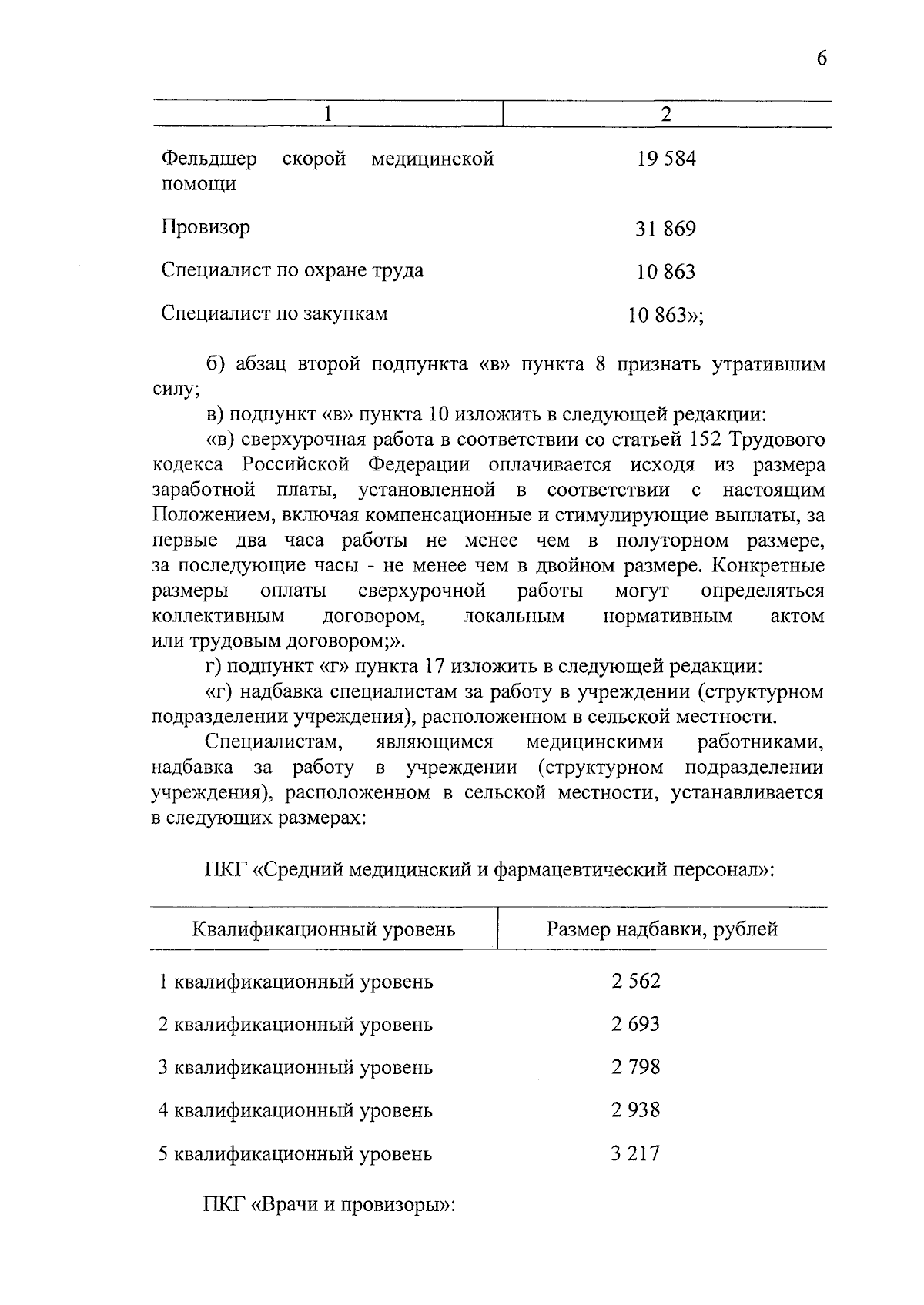 6

| 1 | 2 |
|---|---|
| Фельдшер скорой медицинской помощи | 19 584 |
| Провизор | 31 869 |
| Специалист по охране труда | 10 863 |
| Специалист по закупкам | 10 863»; |

б) абзац второй подпункта «в» пункта 8 признать утратившим силу;

в) подпункт «в» пункта 10 изложить в следующей редакции:

«в) сверхурочная работа в соответствии со статьей 152 Трудового кодекса Российской Федерации оплачивается исходя из размера заработной платы, установленной в соответствии с настоящим Положением, включая компенсационные и стимулирующие выплаты, за первые два часа работы не менее чем в полуторном размере, за последующие часы - не менее чем в двойном размере. Конкретные размеры оплаты сверхурочной работы могут определяться коллективным договором, локальным нормативным актом или трудовым договором;».

г) подпункт «г» пункта 17 изложить в следующей редакции:

«г) надбавка специалистам за работу в учреждении (структурном подразделении учреждения), расположенном в сельской местности.

Специалистам, являющимся медицинскими работниками, надбавка за работу в учреждении (структурном подразделении учреждения), расположенном в сельской местности, устанавливается в следующих размерах:

ПКГ «Средний медицинский и фармацевтический персонал»:

| Квалификационный уровень | Размер надбавки, рублей |
|---|---|
| 1 квалификационный уровень | 2 562 |
| 2 квалификационный уровень | 2 693 |
| 3 квалификационный уровень | 2 798 |
| 4 квалификационный уровень | 2 938 |
| 5 квалификационный уровень | 3 217 |

ПКГ «Врачи и провизоры»: